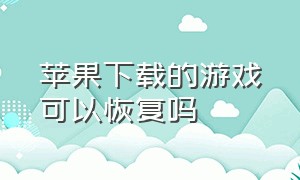 苹果下载的游戏可以恢复吗